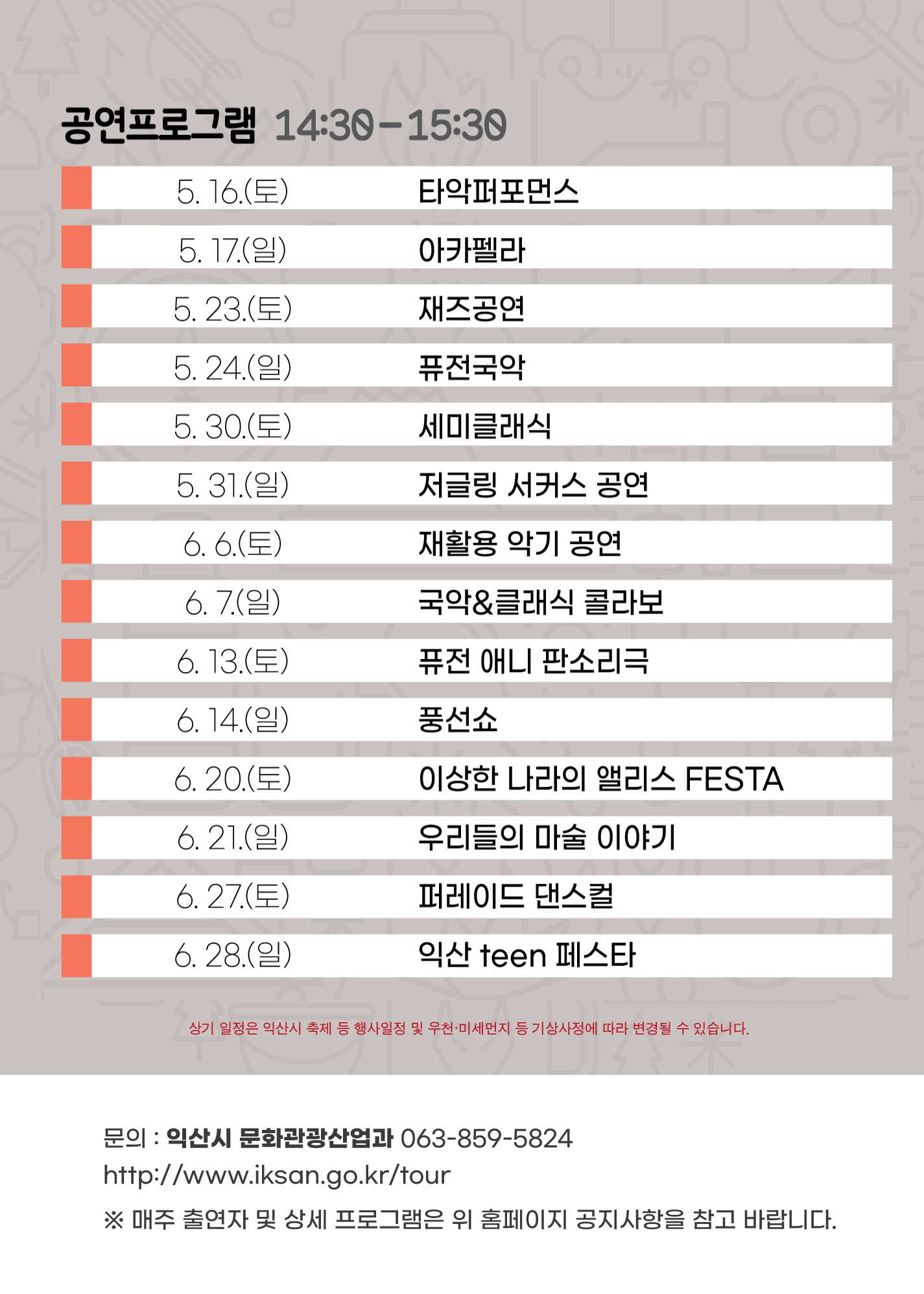 공연프로그램 14:30-15:30

| 5. 16.(토) | 타악퍼포먼스 |
|---|---|
| 5. 17.(일) | 아카펠라 |
| 5. 23.(토) | 재즈공연 |
| 5. 24.(일) | 퓨전국악 |
| 5. 30.(토) | 세미클래식 |
| 5. 31.(일) | 저글링 서커스 공연 |
| 6. 6.(토) | 재활용 악기 공연 |
| 6. 7.(일) | 국악&클래식 콜라보 |
| 6. 13.(토) | 퓨전 애니 판소리극 |
| 6. 14.(일) | 풍선쇼 |
| 6. 20.(토) | 이상한 나라의 앨리스 FESTA |
| 6. 21.(일) | 우리들의 마술 이야기 |
| 6. 27.(토) | 퍼레이드 댄스컬 |
| 6. 28.(일) | 익산 teen 페스타 |

상기 일정은 익산시 축제 등 행사일정 및 우천·미세먼지 등 기상사정에 따라 변경될 수 있습니다.

문의 : 익산시 문화관광산업과 063-859-5824
http://www.iksan.go.kr/tour
※ 매주 출연자 및 상세 프로그램은 위 홈페이지 공지사항을 참고 바랍니다.